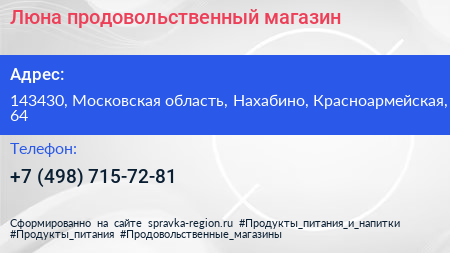 Люна продовольственный магазин

Адрес:

143430, Московская область, Нахабино, Красноармейская, 64

Телефон:

+7 (498) 715-72-81

Сформированно на сайте spravka-region.ru #Продукты_питания_и_напитки #Продукты_питания #Продовольственные_магазины